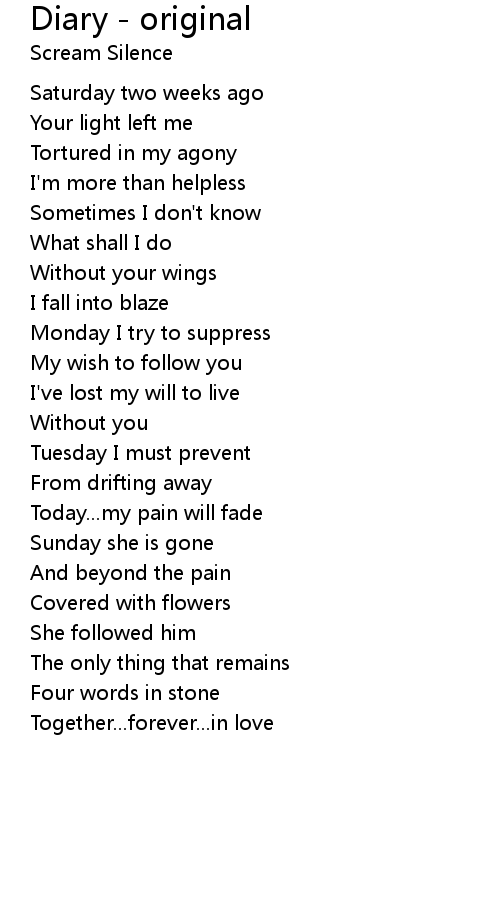 Diary - original
Scream Silence

Saturday two weeks ago
Your light left me
Tortured in my agony
I'm more than helpless
Sometimes I don't know
What shall I do
Without your wings
I fall into blaze
Monday I try to suppress
My wish to follow you
I've lost my will to live
Without you
Tuesday I must prevent
From drifting away
Today...my pain will fade
Sunday she is gone
And beyond the pain
Covered with flowers
She followed him
The only thing that remains
Four words in stone
Together...forever...in love